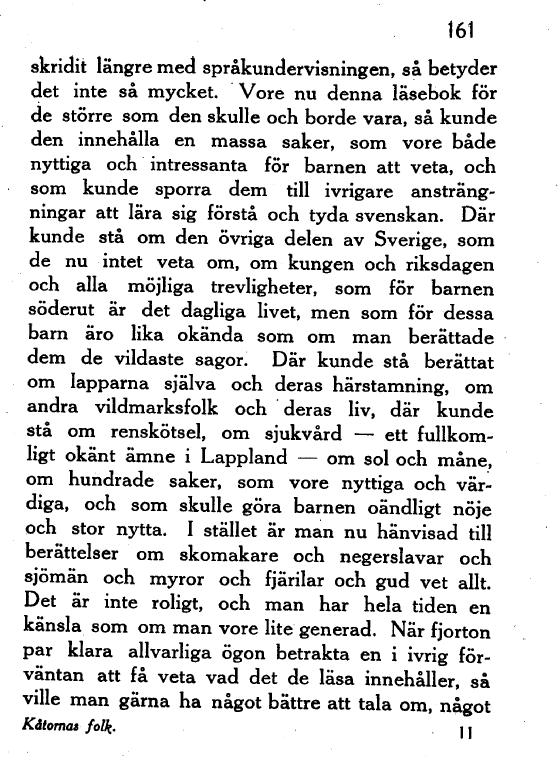 161

skridit längre med språkundervisningen, så betyder det inte så mycket. Vore nu denna läsebok för de större som den skulle och borde vara, så kunde den innehålla en massa saker, som vore både nyttiga och intressanta för barnen att veta, och som kunde sporra dem till ivrigare ansträngningar att lära sig förstå och tyda svenskan. Där kunde stå om den övriga delen av Sverige, som de nu intet veta om, om kungen och riksdagen och alla möjliga trevligheter, som för barnen söderut är det dagliga livet, men som för dessa barn äro lika okända som om man berättade dem de vildaste sagor. Där kunde stå berättat om lapparna själva och deras härstamning, om andra vildmarksfolk och deras liv, där kunde stå om renskötsel, om sjukvård — ett fullkomligt okänt ämne i Lappland — om sol och måne, om hundrade saker, som vore nyttiga och värdiga, och som skulle göra barnen oändligt nöje och stor nytta. I stället är man nu hänvisad till berättelser om skomakare och negerslavar och sjömän och myror och fjärilar och gud vet allt. Det är inte roligt, och man har hela tiden en känsla som om man vore lite generad. När fjorton par klara allvarliga ögon betrakta en i ivrig förväntan att få veta vad det de läsa innehåller, så ville man gärna ha något bättre att tala om, något

Kåtornas folk.

11